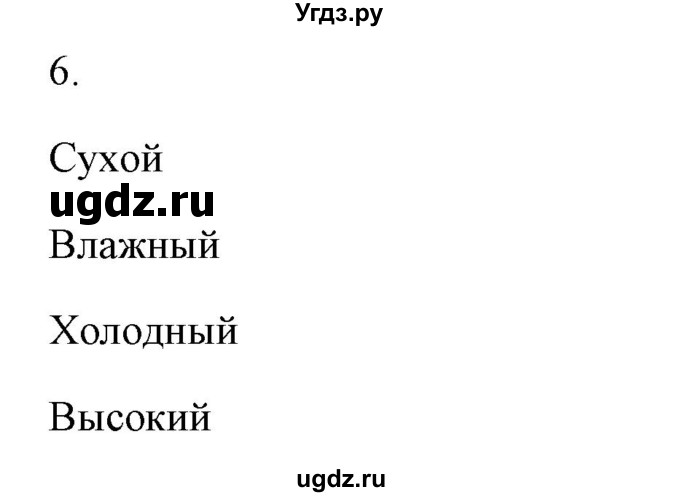 Угдз.ру

6.

Сухой

ugdz.ru

Влажный

Холодный

Высокий

ugdz.ru